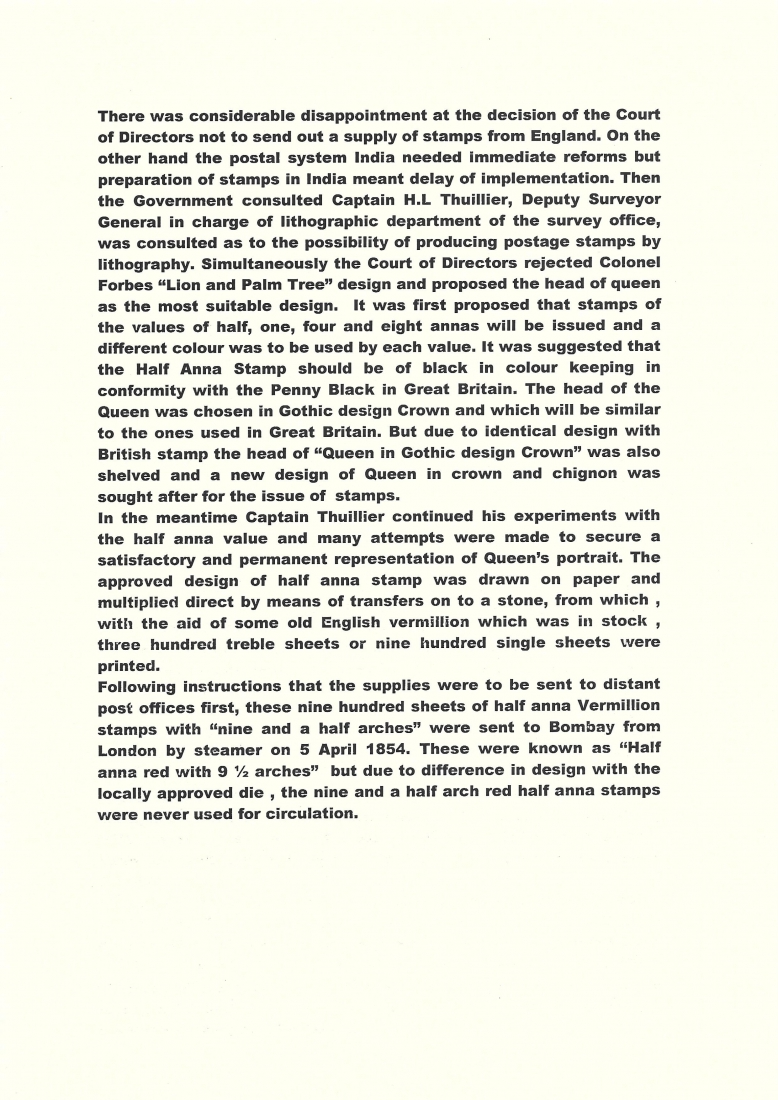 There was considerable disappointment at the decision of the Court of Directors not to send out a supply of stamps from England. On the other hand the postal system India needed immediate reforms but preparation of stamps in India meant delay of implementation. Then the Government consulted Captain H.L Thuillier, Deputy Surveyor General in charge of lithographic department of the survey office, was consulted as to the possibility of producing postage stamps by lithography. Simultaneously the Court of Directors rejected Colonel Forbes "Lion and Palm Tree" design and proposed the head of queen as the most suitable design. It was first proposed that stamps of the values of half, one, four and eight annas will be issued and a different colour was to be used by each value. It was suggested that the Half Anna Stamp should be of black in colour keeping in conformity with the Penny Black in Great Britain. The head of the Queen was chosen in Gothic design Crown and which will be similar to the ones used in Great Britain. But due to identical design with British stamp the head of "Queen in Gothic design Crown" was also shelved and a new design of Queen in crown and chignon was sought after for the issue of stamps.
In the meantime Captain Thuillier continued his experiments with the half anna value and many attempts were made to secure a satisfactory and permanent representation of Queen's portrait. The approved design of half anna stamp was drawn on paper and multiplied direct by means of transfers on to a stone, from which , with the aid of some old English vermillion which was in stock , three hundred treble sheets or nine hundred single sheets were printed.
Following instructions that the supplies were to be sent to distant post offices first, these nine hundred sheets of half anna Vermillion stamps with "nine and a half arches" were sent to Bombay from London by steamer on 5 April 1854. These were known as "Half anna red with 9 ½ arches" but due to difference in design with the locally approved die , the nine and a half arch red half anna stamps were never used for circulation.